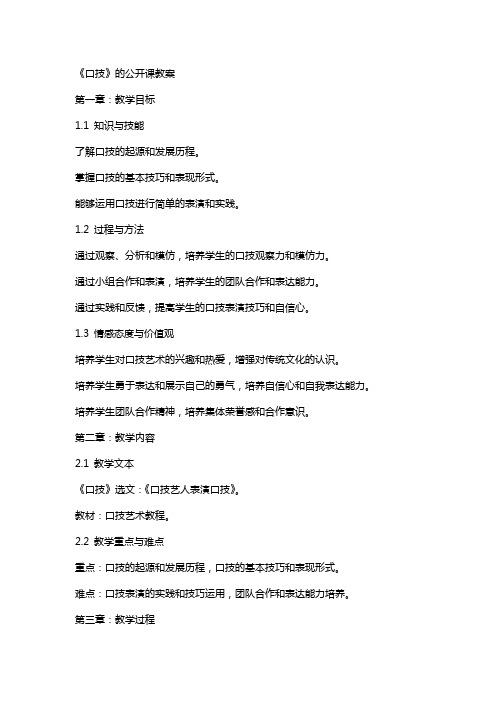 《口技》的公开课教案

第一章：教学目标

1.1 知识与技能

了解口技的起源和发展历程。

掌握口技的基本技巧和表现形式。

能够运用口技进行简单的表演和实践。

1.2 过程与方法

通过观察、分析和模仿，培养学生的口技观察力和模仿力。

通过小组合作和表演，培养学生的团队合作和表达能力。

通过实践和反馈，提高学生的口技表演技巧和自信心。

1.3 情感态度与价值观

培养学生对口技艺术的兴趣和热爱，增强对传统文化的认识。

培养学生勇于表达和展示自己的勇气，培养自信心和自我表达能力。

培养学生团队合作精神，培养集体荣誉感和合作意识。

第二章：教学内容

2.1 教学文本

《口技》选文：《口技艺人表演口技》。

教材：口技艺术教程。

2.2 教学重点与难点

重点：口技的起源和发展历程，口技的基本技巧和表现形式。

难点：口技表演的实践和技巧运用，团队合作和表达能力培养。

第三章：教学过程